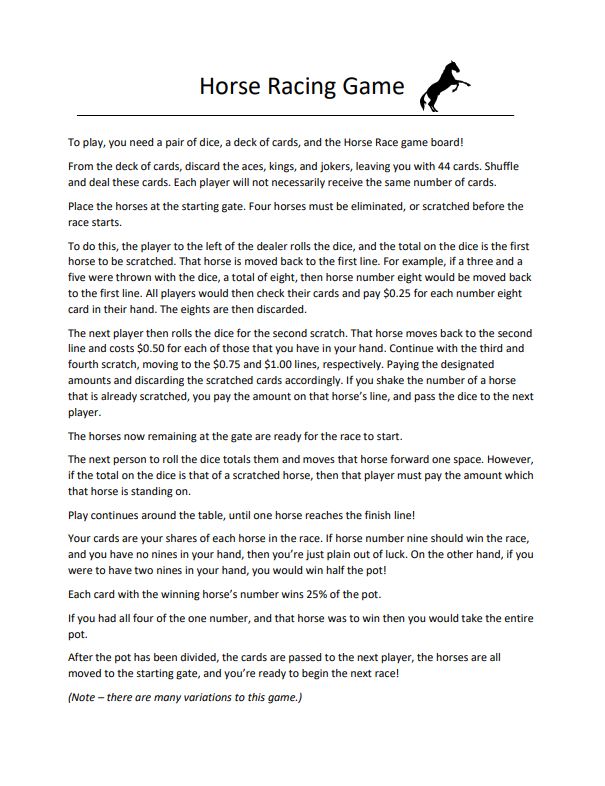 Horse Racing Game

To play, you need a pair of dice, a deck of cards, and the Horse Race game board!

From the deck of cards, discard the aces, kings, and jokers, leaving you with 44 cards. Shuffle and deal these cards. Each player will not necessarily receive the same number of cards.

Place the horses at the starting gate. Four horses must be eliminated, or scratched before the race starts.

To do this, the player to the left of the dealer rolls the dice, and the total on the dice is the first horse to be scratched. That horse is moved back to the first line. For example, if a three and a five were thrown with the dice, a total of eight, then horse number eight would be moved back to the first line. All players would then check their cards and pay \$0.25 for each number eight card in their hand. The eights are then discarded.

The next player then rolls the dice for the second scratch. That horse moves back to the second line and costs \$0.50 for each of those that you have in your hand. Continue with the third and fourth scratch, moving to the \$0.75 and \$1.00 lines, respectively. Paying the designated amounts and discarding the scratched cards accordingly. If you shake the number of a horse that is already scratched, you pay the amount on that horse's line, and pass the dice to the next player.

The horses now remaining at the gate are ready for the race to start.

The next person to roll the dice totals them and moves that horse forward one space. However, if the total on the dice is that of a scratched horse, then that player must pay the amount which that horse is standing on.

Play continues around the table, until one horse reaches the finish line!

Your cards are your shares of each horse in the race. If horse number nine should win the race, and you have no nines in your hand, then you're just plain out of luck. On the other hand, if you were to have two nines in your hand, you would win half the pot!

Each card with the winning horse's number wins 25% of the pot.

If you had all four of the one number, and that horse was to win then you would take the entire pot.

After the pot has been divided, the cards are passed to the next player, the horses are all moved to the starting gate, and you're ready to begin the next race!

(Note – there are many variations to this game.)